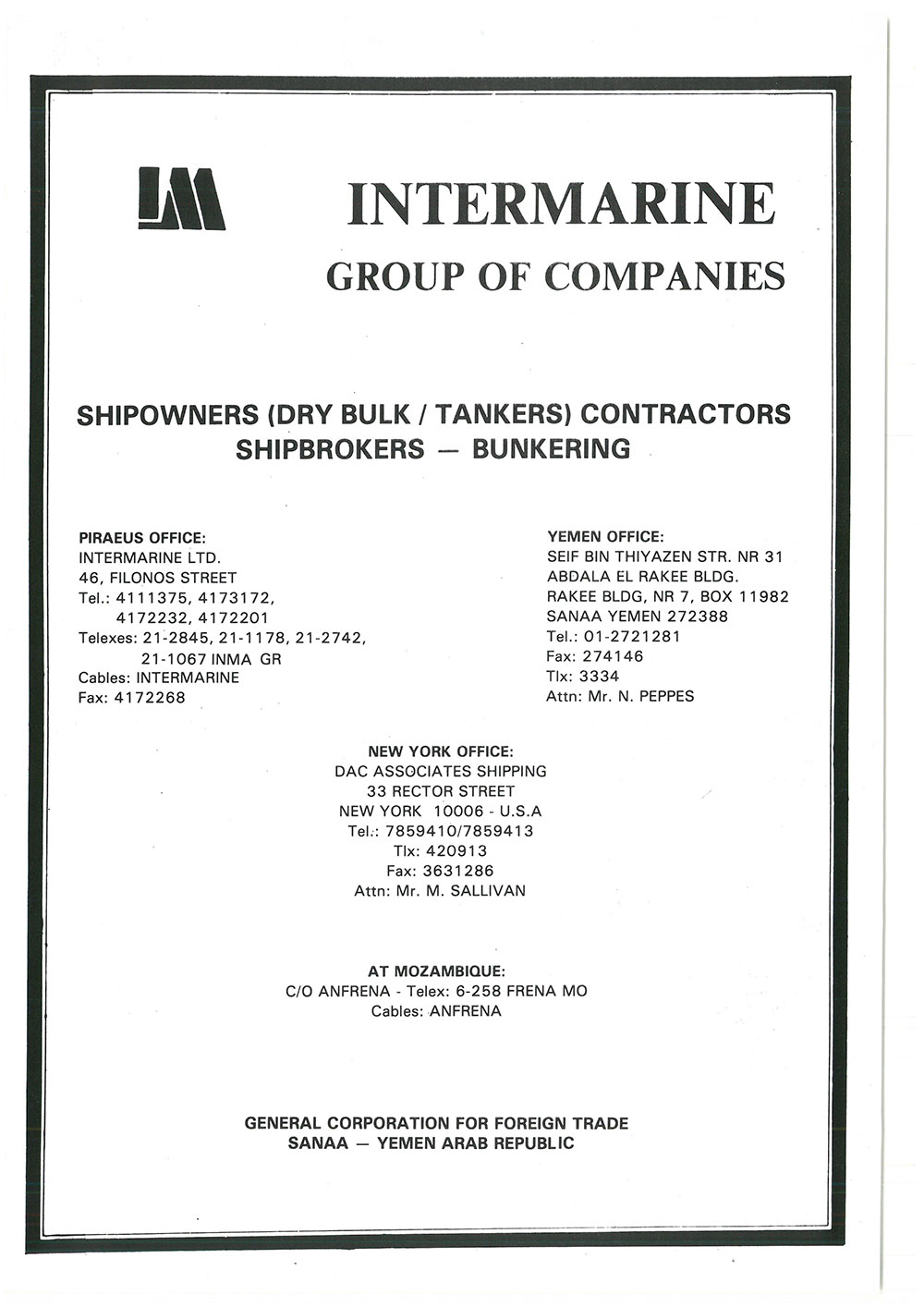 IM

INTERMARINE
GROUP OF COMPANIES

SHIPOWNERS (DRY BULK / TANKERS) CONTRACTORS
SHIPBROKERS — BUNKERING

PIRAEUS OFFICE:
INTERMARINE LTD.
46, FILONOS STREET
Tel.: 4111375, 4173172, 4172232, 4172201
Telexes: 21-2845, 21-1178, 21-2742, 21-1067 INMA GR
Cables: INTERMARINE
Fax: 4172268

YEMEN OFFICE:
SEIF BIN THIYAZEN STR. NR 31
ABDALA EL RAKEE BLDG.
RAKEE BLDG, NR 7, BOX 11982
SANAA YEMEN 272388
Tel.: 01-2721281
Fax: 274146
Tlx: 3334
Attn: Mr. N. PEPPES

NEW YORK OFFICE:
DAC ASSOCIATES SHIPPING
33 RECTOR STREET
NEW YORK 10006 - U.S.A
Tel.: 7859410/7859413
Tlx: 420913
Fax: 3631286
Attn: Mr. M. SALLIVAN

AT MOZAMBIQUE:
C/O ANFRENA - Telex: 6-258 FRENA MO
Cables: ANFRENA

GENERAL CORPORATION FOR FOREIGN TRADE
SANAA — YEMEN ARAB REPUBLIC